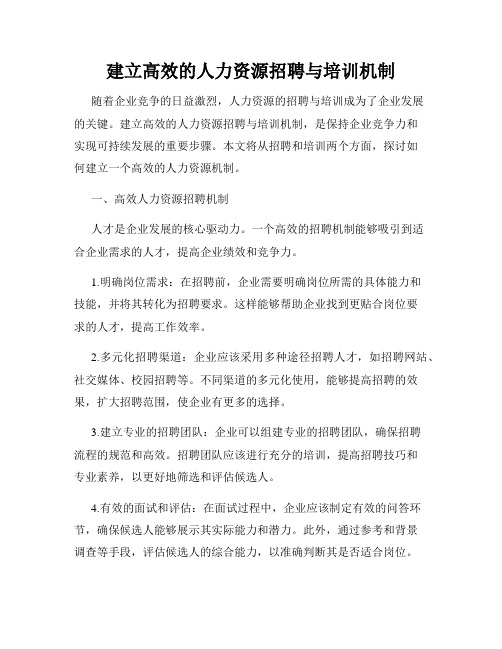 建立高效的人力资源招聘与培训机制

随着企业竞争的日益激烈，人力资源的招聘与培训成为了企业发展的关键。建立高效的人力资源招聘与培训机制，是保持企业竞争力和实现可持续发展的重要步骤。本文将从招聘和培训两个方面，探讨如何建立一个高效的人力资源机制。

一、高效人力资源招聘机制

人才是企业发展的核心驱动力。一个高效的招聘机制能够吸引到适合企业需求的人才，提高企业绩效和竞争力。

1.明确岗位需求：在招聘前，企业需要明确岗位所需的具体能力和技能，并将其转化为招聘要求。这样能够帮助企业找到更贴合岗位要求的人才，提高工作效率。

2.多元化招聘渠道：企业应该采用多种途径招聘人才，如招聘网站、社交媒体、校园招聘等。不同渠道的多元化使用，能够提高招聘的效果，扩大招聘范围，使企业有更多的选择。

3.建立专业的招聘团队：企业可以组建专业的招聘团队，确保招聘流程的规范和高效。招聘团队应该进行充分的培训，提高招聘技巧和专业素养，以更好地筛选和评估候选人。

4.有效的面试和评估：在面试过程中，企业应该制定有效的问答环节，确保候选人能够展示其实际能力和潜力。此外，通过参考和背景调查等手段，评估候选人的综合能力，以准确判断其是否适合岗位。